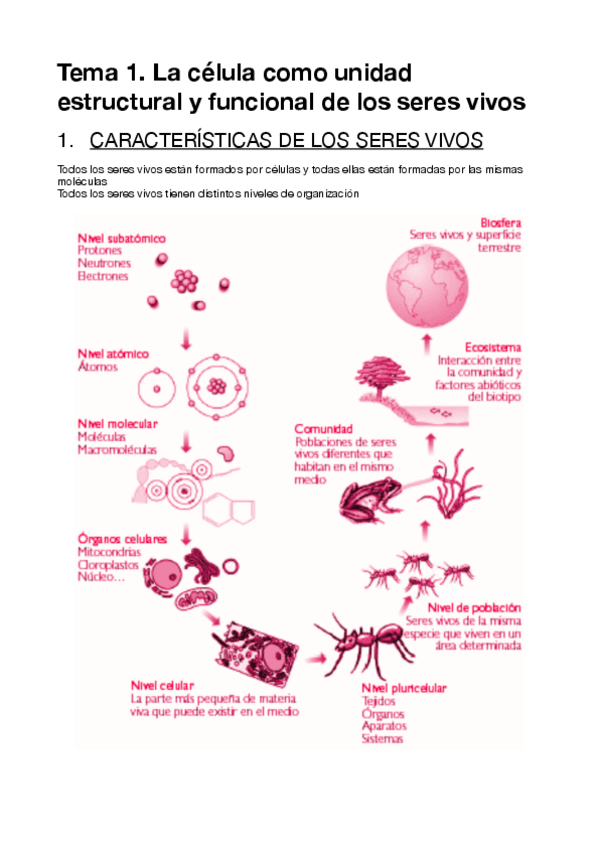 Tema 1. La célula como unidad estructural y funcional de los seres vivos

1. CARACTERÍSTICAS DE LOS SERES VIVOS

Todos los seres vivos están formados por células y todas ellas están formadas por las mismas moléculas
Todos los seres vivos tienen distintos niveles de organización

Nivel subatómico
Protones
Neutrones
Electrones

Nivel atómico
Átomos

Nivel molecular
Moléculas
Macromoléculas

Órganos celulares
Mitocondrias
Cloroplastos
Núcleo…

Nivel celular
La parte más pequeña de materia viva que puede existir en el medio

Nivel pluricelular
Tejidos
Órganos
Aparatos
Sistemas

Nivel de población
Seres vivos de la misma especie que viven en un área determinada

Comunidad
Poblaciones de seres vivos diferentes que habitan en el mismo medio

Ecosistema
Interacción entre la comunidad y factores abióticos del biotipo

Biosfera
Seres vivos y superficie terrestre